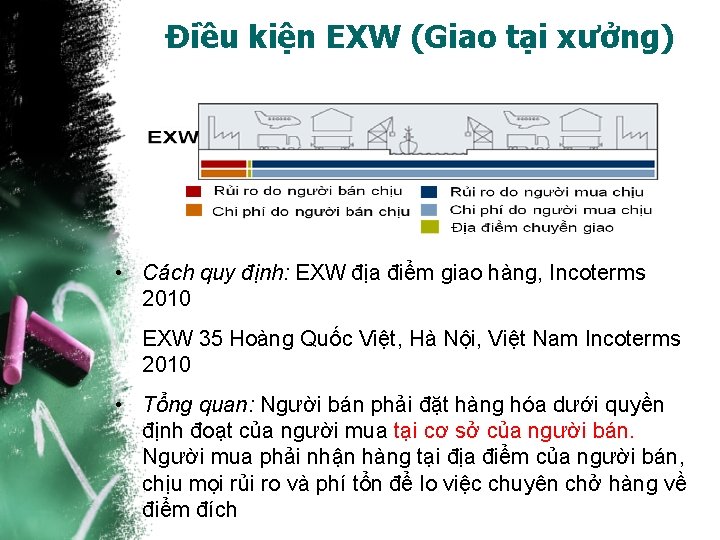 Điều kiện EXW (Giao tại xưởng)

EXW

Rủi ro do người bán chịu
Chi phí do người bán chịu
Rủi ro do người mua chịu
Chi phí do người mua chịu
Địa điểm chuyển giao

• Cách quy định: EXW địa điểm giao hàng, Incoterms 2010

EXW 35 Hoàng Quốc Việt, Hà Nội, Việt Nam Incoterms 2010

• Tổng quan: Người bán phải đặt hàng hóa dưới quyền định đoạt của người mua tại cơ sở của người bán. Người mua phải nhận hàng tại địa điểm của người bán, chịu mọi rủi ro và phí tổn để lo việc chuyên chở hàng về điểm đích